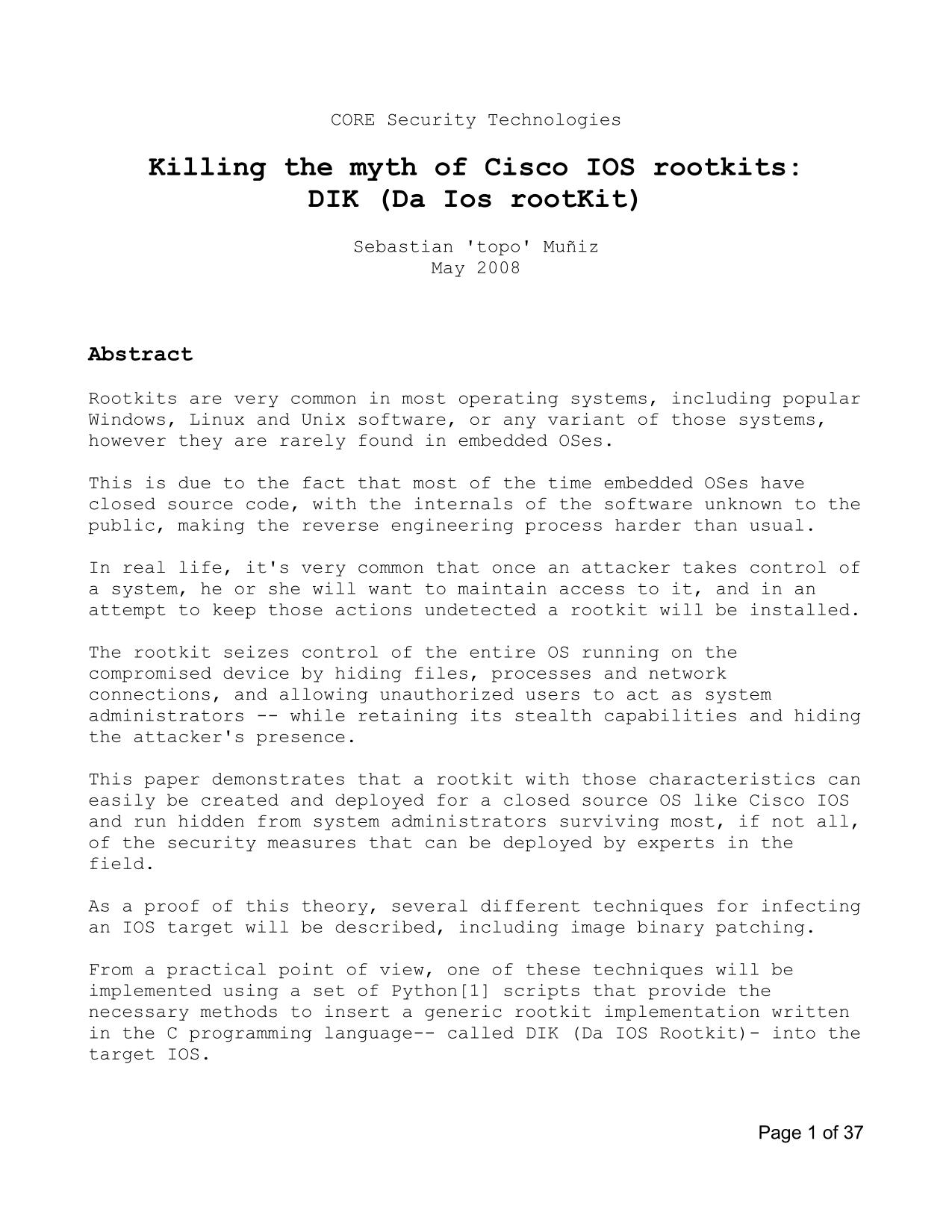 CORE Security Technologies

Killing the myth of Cisco IOS rootkits:
DIK (Da Ios rootKit)

Sebastian 'topo' Muñiz
May 2008

Abstract

Rootkits are very common in most operating systems, including popular Windows, Linux and Unix software, or any variant of those systems, however they are rarely found in embedded OSes.

This is due to the fact that most of the time embedded OSes have closed source code, with the internals of the software unknown to the public, making the reverse engineering process harder than usual.

In real life, it's very common that once an attacker takes control of a system, he or she will want to maintain access to it, and in an attempt to keep those actions undetected a rootkit will be installed.

The rootkit seizes control of the entire OS running on the compromised device by hiding files, processes and network connections, and allowing unauthorized users to act as system administrators -- while retaining its stealth capabilities and hiding the attacker's presence.

This paper demonstrates that a rootkit with those characteristics can easily be created and deployed for a closed source OS like Cisco IOS and run hidden from system administrators surviving most, if not all, of the security measures that can be deployed by experts in the field.

As a proof of this theory, several different techniques for infecting an IOS target will be described, including image binary patching.

From a practical point of view, one of these techniques will be implemented using a set of Python[1] scripts that provide the necessary methods to insert a generic rootkit implementation written in the C programming language-- called DIK (Da IOS Rootkit)- into the target IOS.

Page 1 of 37